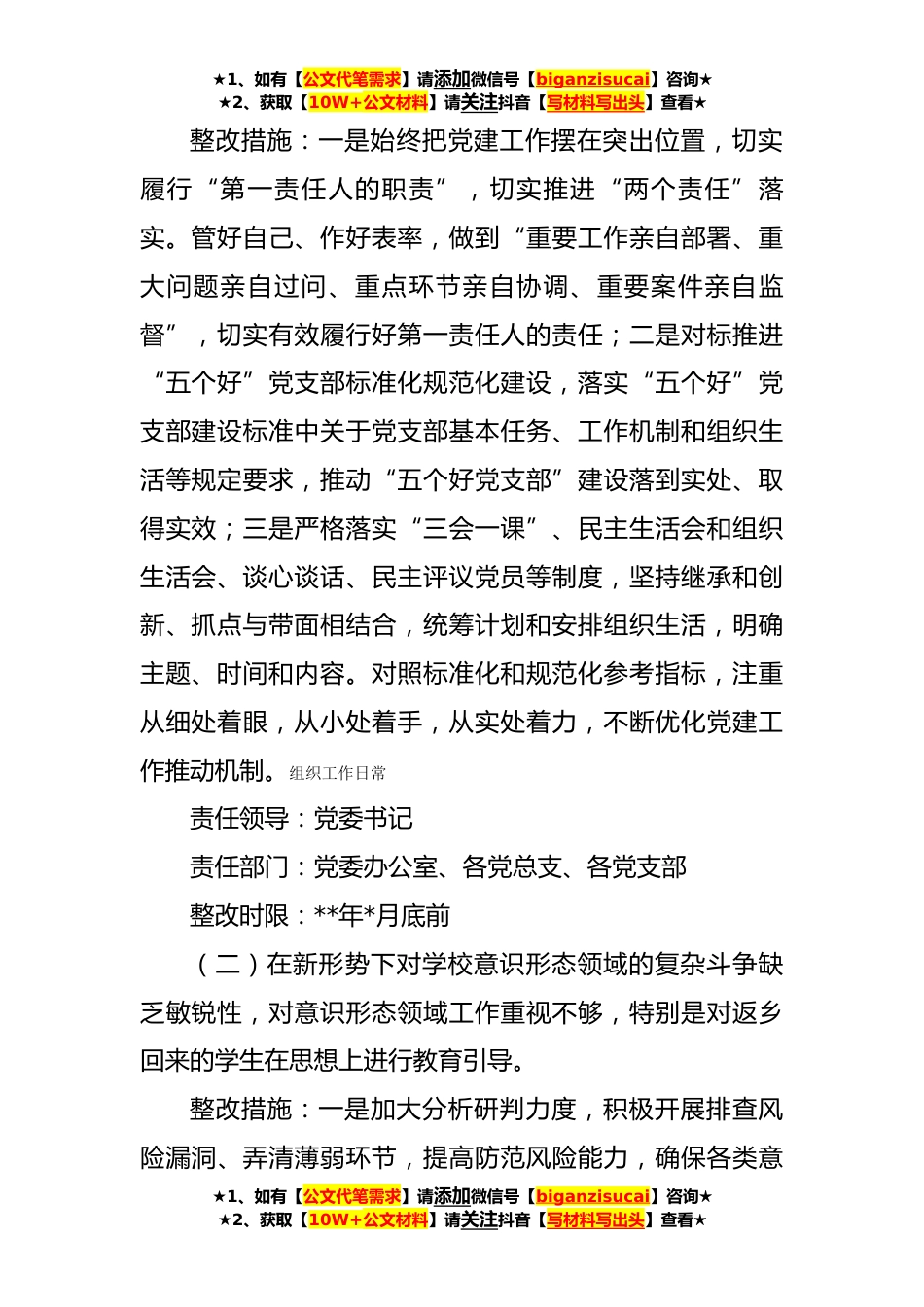 ★1、如有【公文代笔需求】请添加微信号【biganzisucai】咨询★
★2、获取【10W+公文材料】请关注抖音【写材料写出头】查看★

整改措施：一是始终把党建工作摆在突出位置，切实履行“第一责任人的职责”，切实推进“两个责任”落实。管好自己、作好表率，做到“重要工作亲自部署、重大问题亲自过问、重点环节亲自协调、重要案件亲自监督”，切实有效履行好第一责任人的责任；二是对标推进“五个好”党支部标准化规范化建设，落实“五个好”党支部建设标准中关于党支部基本任务、工作机制和组织生活等规定要求，推动“五个好党支部”建设落到实处、取得实效；三是严格落实“三会一课”、民主生活会和组织生活会、谈心谈话、民主评议党员等制度，坚持继承和创新、抓点与带面相结合，统筹计划和安排组织生活，明确主题、时间和内容。对照标准化和规范化参考指标，注重从细处着眼，从小处着手，从实处着力，不断优化党建工作推动机制。组织工作日常

责任领导：党委书记

责任部门：党委办公室、各党总支、各党支部

整改时限：**年*月底前

（二）在新形势下对学校意识形态领域的复杂斗争缺乏敏锐性，对意识形态领域工作重视不够，特别是对返乡回来的学生在思想上进行教育引导。

整改措施：一是加大分析研判力度，积极开展排查风险漏洞、弄清薄弱环节，提高防范风险能力，确保各类意

★1、如有【公文代笔需求】请添加微信号【biganzisucai】咨询★
★2、获取【10W+公文材料】请关注抖音【写材料写出头】查看★